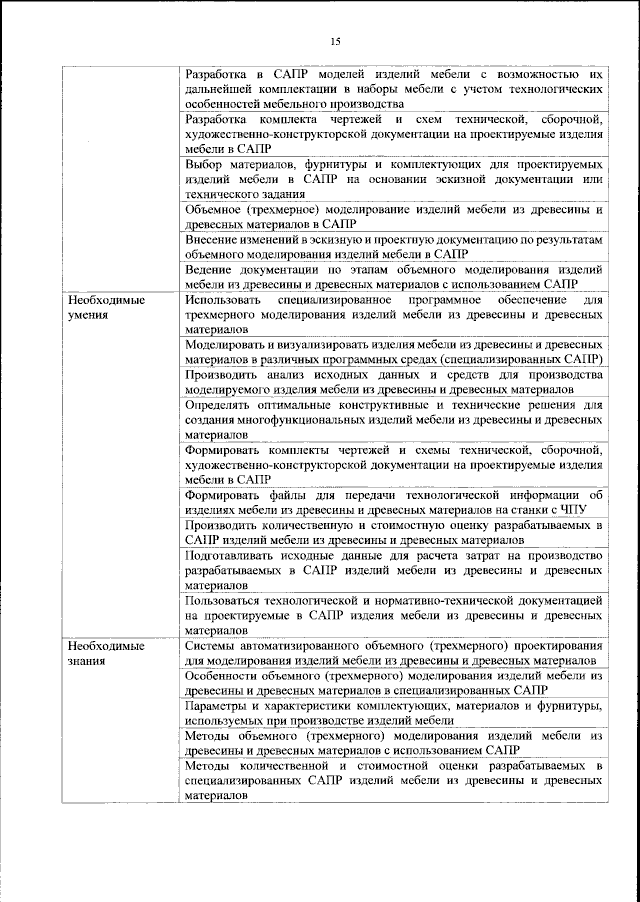 15

| | |
|---|---|
| | Разработка в САПР моделей изделий мебели с возможностью их дальнейшей комплектации в наборы мебели с учетом технологических особенностей мебельного производства |
| | Разработка комплекта чертежей и схем технической, сборочной, художественно-конструкторской документации на проектируемые изделия мебели в САПР |
| | Выбор материалов, фурнитуры и комплектующих для проектируемых изделий мебели в САПР на основании эскизной документации или технического задания |
| | Объемное (трехмерное) моделирование изделий мебели из древесины и древесных материалов в САПР |
| | Внесение изменений в эскизную и проектную документацию по результатам объемного моделирования изделий мебели в САПР |
| | Ведение документации по этапам объемного моделирования изделий мебели из древесины и древесных материалов с использованием САПР |
| Необходимые умения | Использовать специализированное программное обеспечение для трехмерного моделирования изделий мебели из древесины и древесных материалов |
| | Моделировать и визуализировать изделия мебели из древесины и древесных материалов в различных программных средах (специализированных САПР) |
| | Производить анализ исходных данных и средств для производства моделируемого изделия мебели из древесины и древесных материалов |
| | Определять оптимальные конструктивные и технические решения для создания многофункциональных изделий мебели из древесины и древесных материалов |
| | Формировать комплекты чертежей и схемы технической, сборочной, художественно-конструкторской документации на проектируемые изделия мебели в САПР |
| | Формировать файлы для передачи технологической информации об изделиях мебели из древесины и древесных материалов на станки с ЧПУ |
| | Производить количественную и стоимостную оценку разрабатываемых в САПР изделий мебели из древесины и древесных материалов |
| | Подготавливать исходные данные для расчета затрат на производство разрабатываемых в САПР изделий мебели из древесины и древесных материалов |
| | Пользоваться технологической и нормативно-технической документацией на проектируемые в САПР изделия мебели из древесины и древесных материалов |
| Необходимые знания | Системы автоматизированного объемного (трехмерного) проектирования для моделирования изделий мебели из древесины и древесных материалов |
| | Особенности объемного (трехмерного) моделирования изделий мебели из древесины и древесных материалов в специализированных САПР |
| | Параметры и характеристики комплектующих, материалов и фурнитуры, используемых при производстве изделий мебели |
| | Методы объемного (трехмерного) моделирования изделий мебели из древесины и древесных материалов с использованием САПР |
| | Методы количественной и стоимостной оценки разрабатываемых в специализированных САПР изделий мебели из древесины и древесных материалов |